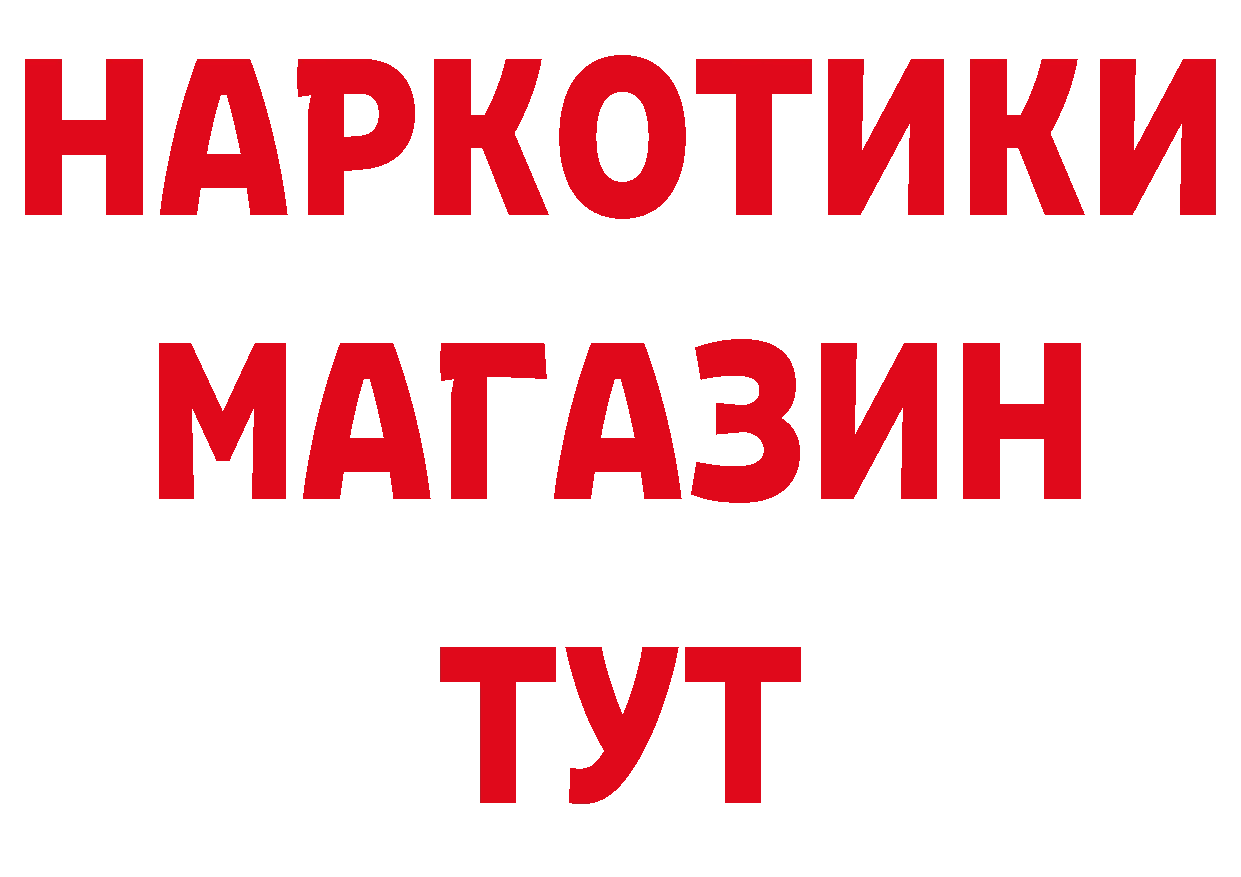 НАРКОТИКИ
МАГАЗИН
ТУТ